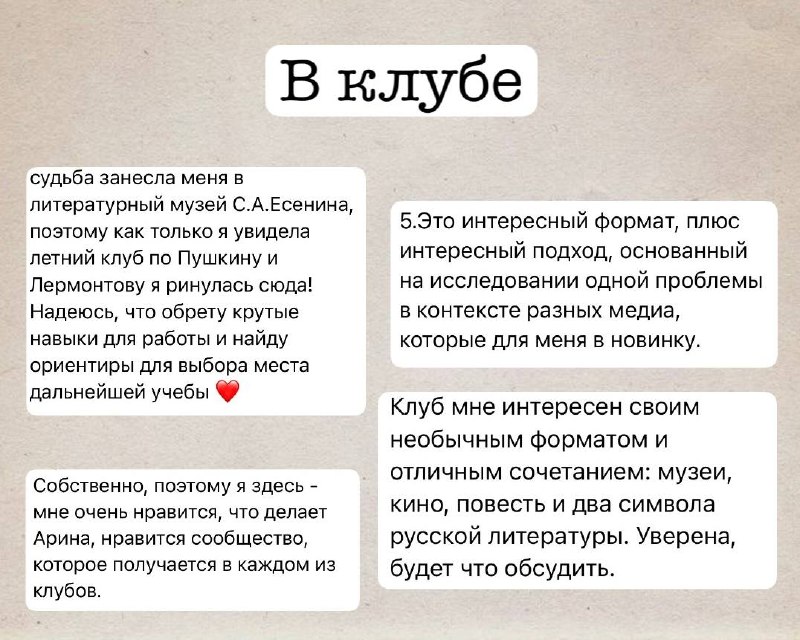 В клубе

судьба занесла меня в литературный музей С.А.Есенина, поэтому как только я увидела летний клуб по Пушкину и Лермонтову я ринулась сюда! Надеюсь, что обрету крутые навыки для работы и найду ориентиры для выбора места дальнейшей учебы ❤️

Собственно, поэтому я здесь - мне очень нравится, что делает Арина, нравится сообщество, которое получается в каждом из клубов.

5.Это интересный формат, плюс интересный подход, основанный на исследовании одной проблемы в контексте разных медиа, которые для меня в новинку.

Клуб мне интересен своим необычным форматом и отличным сочетанием: музеи, кино, повесть и два символа русской литературы. Уверена, будет что обсудить.